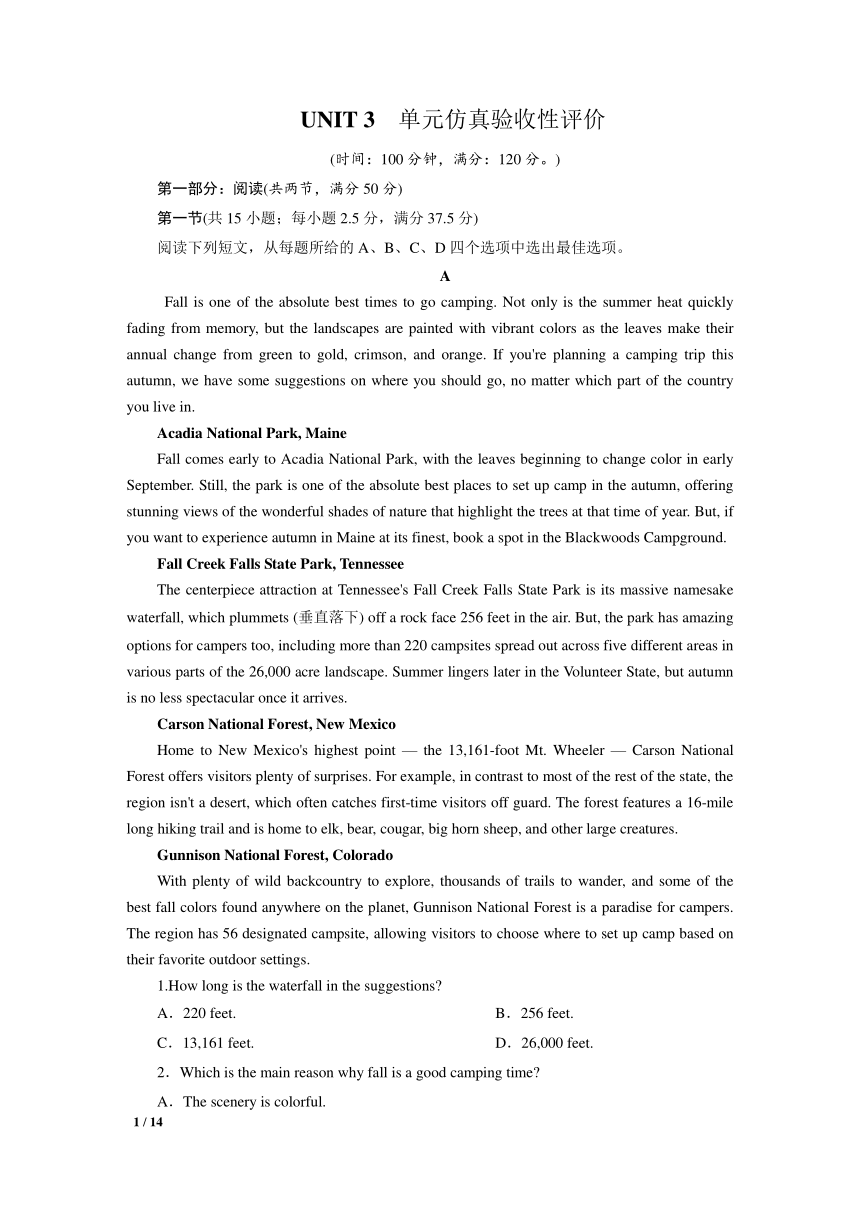 UNIT 3 单元仿真验收性评价

(时间：100 分钟，满分：120 分。)

第一部分：阅读(共两节，满分 50 分)

第一节(共 15 小题；每小题 2.5 分，满分 37.5 分)

阅读下列短文，从每题所给的 A、B、C、D 四个选项中选出最佳选项。

A

Fall is one of the absolute best times to go camping. Not only is the summer heat quickly fading from memory, but the landscapes are painted with vibrant colors as the leaves make their annual change from green to gold, crimson, and orange. If you're planning a camping trip this autumn, we have some suggestions on where you should go, no matter which part of the country you live in.

Acadia National Park, Maine

Fall comes early to Acadia National Park, with the leaves beginning to change color in early September. Still, the park is one of the absolute best places to set up camp in the autumn, offering stunning views of the wonderful shades of nature that highlight the trees at that time of year. But, if you want to experience autumn in Maine at its finest, book a spot in the Blackwoods Campground.

Fall Creek Falls State Park, Tennessee

The centerpiece attraction at Tennessee's Fall Creek Falls State Park is its massive namesake waterfall, which plummets (垂直落下) off a rock face 256 feet in the air. But, the park has amazing options for campers too, including more than 220 campsites spread out across five different areas in various parts of the 26,000 acre landscape. Summer lingers later in the Volunteer State, but autumn is no less spectacular once it arrives.

Carson National Forest, New Mexico

Home to New Mexico's highest point — the 13,161-foot Mt. Wheeler — Carson National Forest offers visitors plenty of surprises. For example, in contrast to most of the rest of the state, the region isn't a desert, which often catches first-time visitors off guard. The forest features a 16-mile long hiking trail and is home to elk, bear, cougar, big horn sheep, and other large creatures.

Gunnison National Forest, Colorado

With plenty of wild backcountry to explore, thousands of trails to wander, and some of the best fall colors found anywhere on the planet, Gunnison National Forest is a paradise for campers. The region has 56 designated campsite, allowing visitors to choose where to set up camp based on their favorite outdoor settings.

1.How long is the waterfall in the suggestions?

A．220 feet.
B．256 feet.
C．13,161 feet.
D．26,000 feet.

2．Which is the main reason why fall is a good camping time?

A．The scenery is colorful.

1 / 14